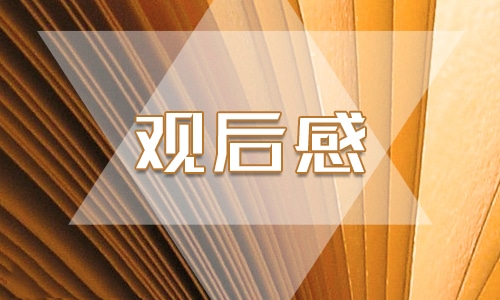 观后感